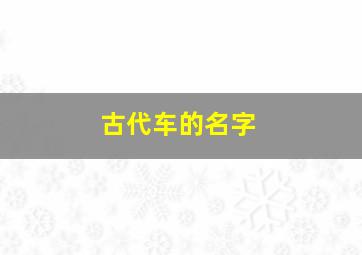 古代车的名字